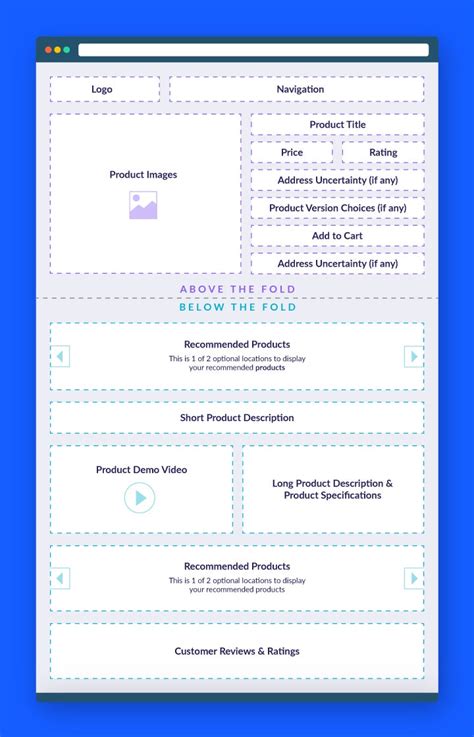 Logo

Navigation

Product Images

Product Title

Price

Rating

Address Uncertainty (if any)

Product Version Choices (if any)

Add to Cart

Address Uncertainty (if any)

ABOVE THE FOLD

BELOW THE FOLD

Recommended Products
This is 1 of 2 optional locations to display your recommended products

Short Product Description

Product Demo Video

Long Product Description & Product Specifications

Recommended Products
This is 1 of 2 optional locations to display your recommended products

Customer Reviews & Ratings